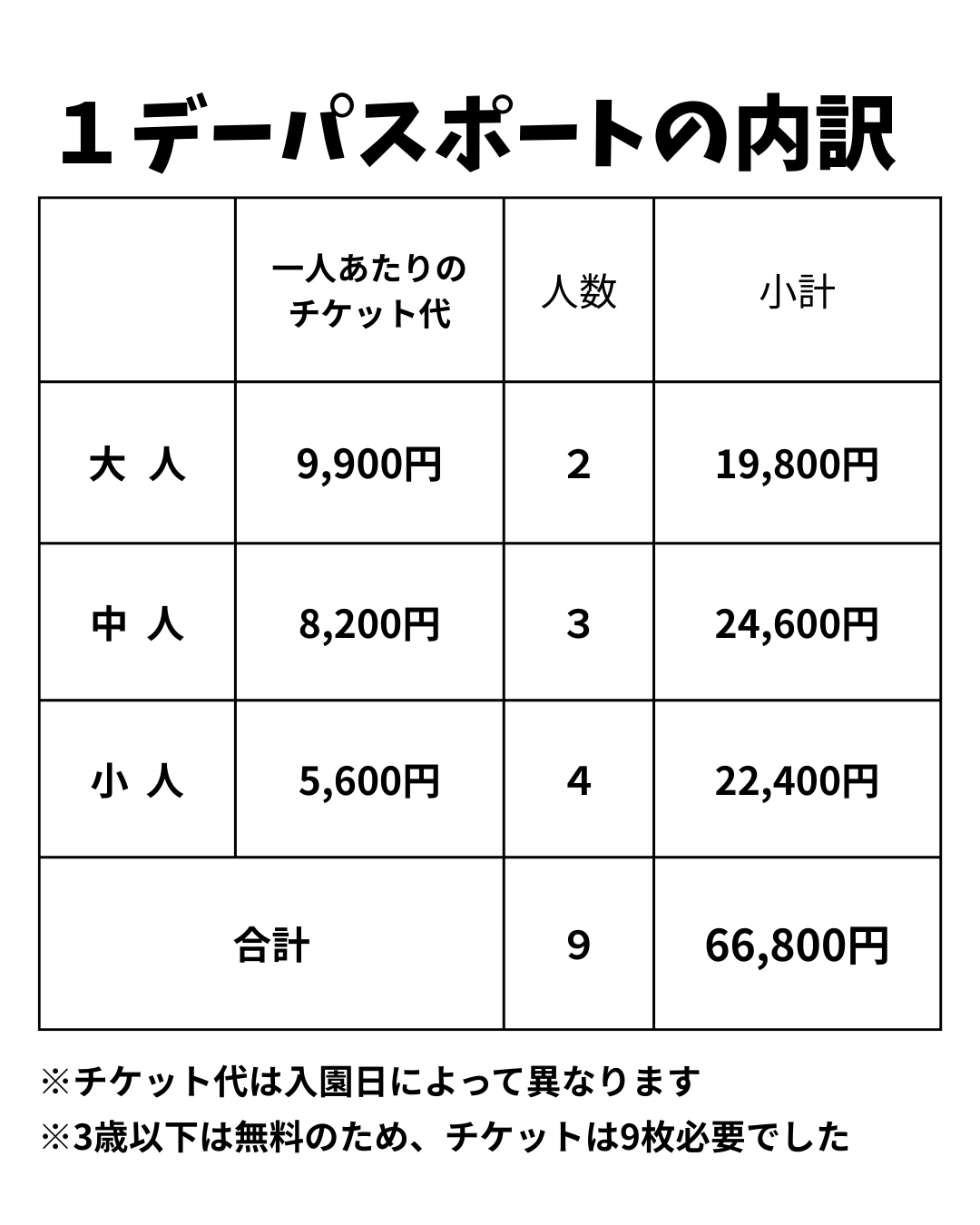 １デーパスポートの内訳

| | 一人あたりのチケット代 | 人数 | 小計 |
|---|---|---|---|
| 大 人 | 9,900円 | 2 | 19,800円 |
| 中 人 | 8,200円 | 3 | 24,600円 |
| 小 人 | 5,600円 | 4 | 22,400円 |
| 合計 | | 9 | 66,800円 |

※チケット代は入園日によって異なります
※3歳以下は無料のため、チケットは9枚必要でした